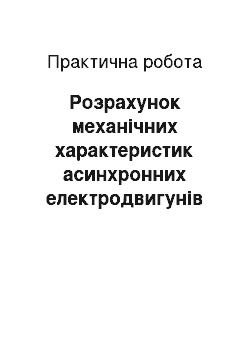 Практична робота

Розрахунок механічних характеристик асинхронних електродвигунів